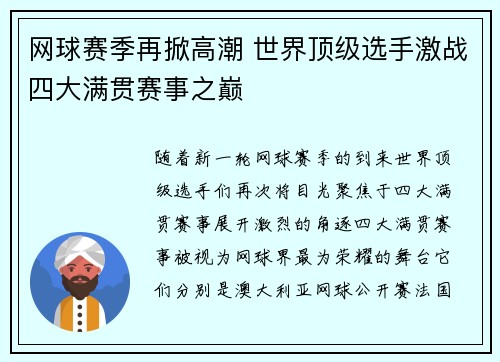 网球赛季再掀高潮 世界顶级选手激战四大满贯赛事之巅

随着新一轮网球赛季的到来世界顶级选手们再次将目光聚焦于四大满贯赛事展开激烈的角逐四大满贯赛事被视为网球界最为荣耀的舞台它们分别是澳大利亚网球公开赛法国